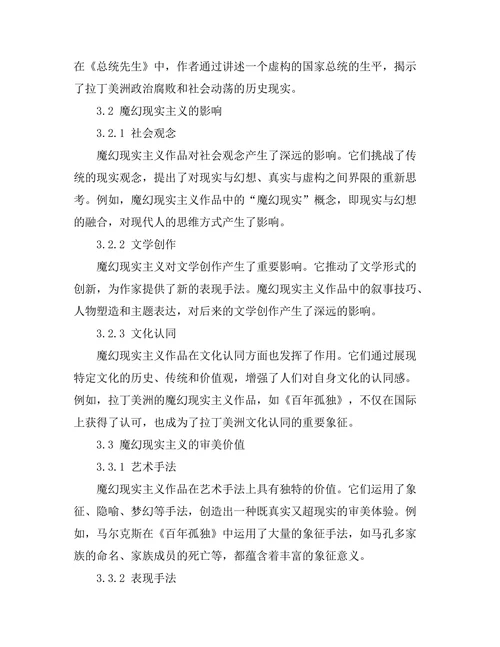 在《总统先生》中，作者通过讲述一个虚构的国家总统的生平，揭示了拉丁美洲政治腐败和社会动荡的历史现实。

3.2 魔幻现实主义的影响

3.2.1 社会观念

魔幻现实主义作品对社会观念产生了深远的影响。它们挑战了传统的现实观念，提出了对现实与幻想、真实与虚构之间界限的重新思考。例如，魔幻现实主义作品中的“魔幻现实”概念，即现实与幻想的融合，对现代人的思维方式产生了影响。

3.2.2 文学创作

魔幻现实主义对文学创作产生了重要影响。它推动了文学形式的创新，为作家提供了新的表现手法。魔幻现实主义作品中的叙事技巧、人物塑造和主题表达，对后来的文学创作产生了深远的影响。

3.2.3 文化认同

魔幻现实主义作品在文化认同方面也发挥了作用。它们通过展现特定文化的历史、传统和价值观，增强了人们对自身文化的认同感。例如，拉丁美洲的魔幻现实主义作品，如《百年孤独》，不仅在国际上获得了认可，也成为了拉丁美洲文化认同的重要象征。

3.3 魔幻现实主义的审美价值

3.3.1 艺术手法

魔幻现实主义作品在艺术手法上具有独特的价值。它们运用了象征、隐喻、梦幻等手法，创造出一种既真实又超现实的审美体验。例如，马尔克斯在《百年孤独》中运用了大量的象征手法，如马孔多家族的命名、家族成员的死亡等，都蕴含着丰富的象征意义。

3.3.2 表现手法